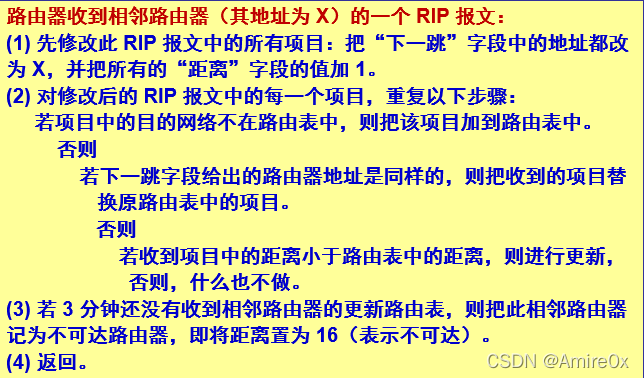 路由器收到相邻路由器（其地址为 X）的一个 RIP 报文：

(1) 先修改此 RIP 报文中的所有项目：把“下一跳”字段中的地址都改为 X，并把所有的“距离”字段的值加 1。

(2) 对修改后的 RIP 报文中的每一个项目，重复以下步骤：

若项目中的目的网络不在路由表中，则把该项目加到路由表中。

否则

若下一跳字段给出的路由器地址是同样的，则把收到的项目替换原路由表中的项目。

否则

若收到项目中的距离小于路由表中的距离，则进行更新，

否则，什么也不做。

(3) 若 3 分钟还没有收到相邻路由器的更新路由表，则把此相邻路由器记为不可达路由器，即将距离置为 16（表示不可达）。

(4) 返回。

CSDN @Amire0x